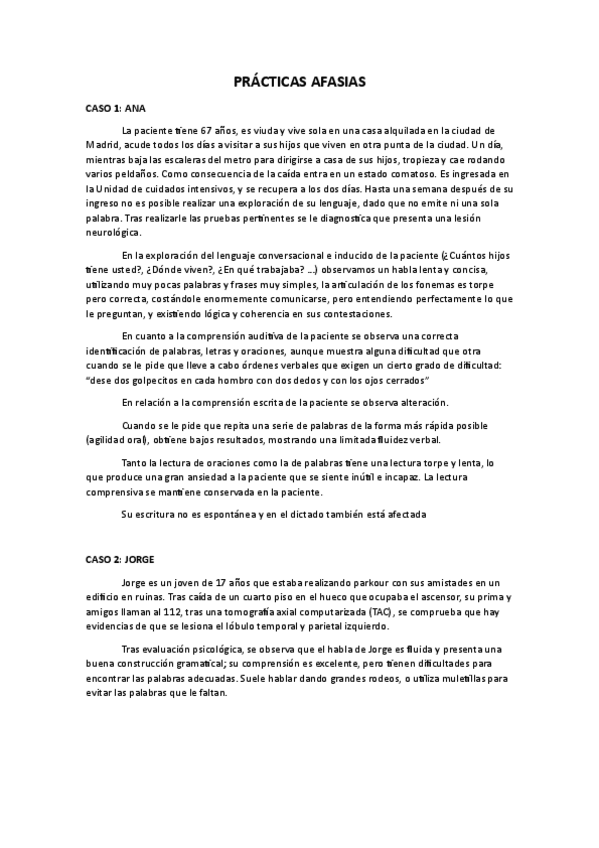 PRÁCTICAS AFASIAS

CASO 1: ANA

La paciente tiene 67 años, es viuda y vive sola en una casa alquilada en la ciudad de Madrid, acude todos los días a visitar a sus hijos que viven en otra punta de la ciudad. Un día, mientras baja las escaleras del metro para dirigirse a casa de sus hijos, tropieza y cae rodando varios peldaños. Como consecuencia de la caída entra en un estado comatoso. Es ingresada en la Unidad de cuidados intensivos, y se recupera a los dos días. Hasta una semana después de su ingreso no es posible realizar una exploración de su lenguaje, dado que no emite ni una sola palabra. Tras realizarle las pruebas pertinentes se le diagnostica que presenta una lesión neurológica.

En la exploración del lenguaje conversacional e inducido de la paciente (¿Cuántos hijos tiene usted?, ¿Dónde viven?, ¿En qué trabajaba? ...) observamos un habla lenta y concisa, utilizando muy pocas palabras y frases muy simples, la articulación de los fonemas es torpe pero correcta, costándole enormemente comunicarse, pero entendiendo perfectamente lo que le preguntan, y existiendo lógica y coherencia en sus contestaciones.

En cuanto a la comprensión auditiva de la paciente se observa una correcta identificación de palabras, letras y oraciones, aunque muestra alguna dificultad que otra cuando se le pide que lleve a cabo órdenes verbales que exigen un cierto grado de dificultad: "dese dos golpecitos en cada hombro con dos dedos y con los ojos cerrados"

En relación a la comprensión escrita de la paciente se observa alteración.

Cuando se le pide que repita una serie de palabras de la forma más rápida posible (agilidad oral), obtiene bajos resultados, mostrando una limitada fluidez verbal.

Tanto la lectura de oraciones como la de palabras tiene una lectura torpe y lenta, lo que produce una gran ansiedad a la paciente que se siente inútil e incapaz. La lectura comprensiva se mantiene conservada en la paciente.

Su escritura no es espontánea y en el dictado también está afectada

CASO 2: JORGE

Jorge es un joven de 17 años que estaba realizando parkour con sus amistades en un edificio en ruinas. Tras caída de un cuarto piso en el hueco que ocupaba el ascensor, su prima y amigos llaman al 112, tras una tomografía axial computarizada (TAC), se comprueba que hay evidencias de que se lesiona el lóbulo temporal y parietal izquierdo.

Tras evaluación psicológica, se observa que el habla de Jorge es fluida y presenta una buena construcción gramatical; su comprensión es excelente, pero tienen dificultades para encontrar las palabras adecuadas. Suele hablar dando grandes rodeos, o utiliza muletillas para evitar las palabras que le faltan.